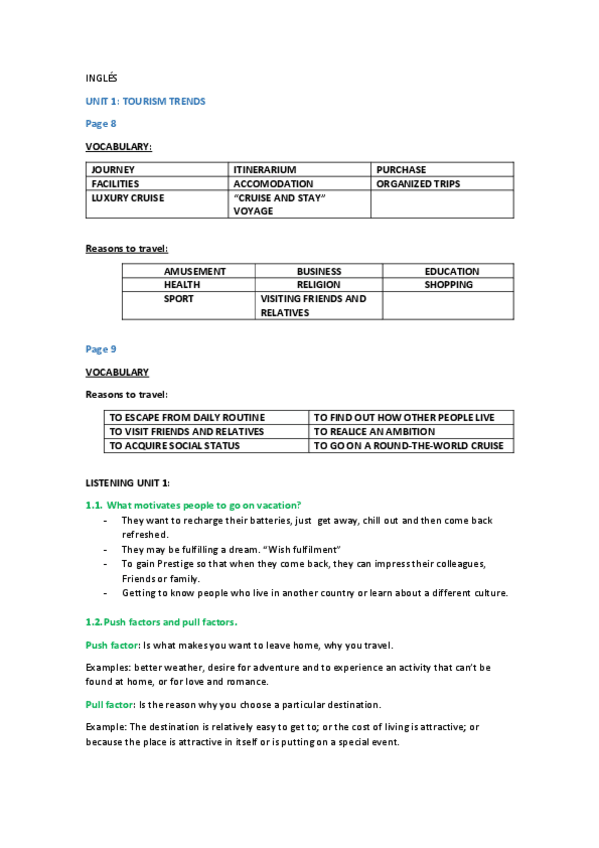 INGLÉS

UNIT 1: TOURISM TRENDS

Page 8

VOCABULARY:

| JOURNEY | ITINERARIUM | PURCHASE |
|---|---|---|
| FACILITIES | ACCOMODATION | ORGANIZED TRIPS |
| LUXURY CRUISE | "CRUISE AND STAY" VOYAGE | |

Reasons to travel:

| AMUSEMENT | BUSINESS | EDUCATION |
|---|---|---|
| HEALTH | RELIGION | SHOPPING |
| SPORT | VISITING FRIENDS AND RELATIVES | |

Page 9

VOCABULARY

Reasons to travel:

| TO ESCAPE FROM DAILY ROUTINE | TO FIND OUT HOW OTHER PEOPLE LIVE |
|---|---|
| TO VISIT FRIENDS AND RELATIVES | TO REALICE AN AMBITION |
| TO ACQUIRE SOCIAL STATUS | TO GO ON A ROUND-THE-WORLD CRUISE |

LISTENING UNIT 1:

1.1. What motivates people to go on vacation?
- They want to recharge their batteries, just get away, chill out and then come back refreshed.
- They may be fulfilling a dream. "Wish fulfilment"
- To gain Prestige so that when they come back, they can impress their colleagues, Friends or family.
- Getting to know people who live in another country or learn about a different culture.

1.2. Push factors and pull factors.

Push factor: Is what makes you want to leave home, why you travel.

Examples: better weather, desire for adventure and to experience an activity that can't be found at home, or for love and romance.

Pull factor: Is the reason why you choose a particular destination.

Example: The destination is relatively easy to get to; or the cost of living is attractive; or because the place is attractive in itself or is putting on a special event.